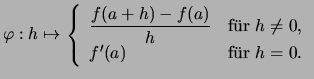 $\varphi : h \mapsto \begin{cases} \frac{f(a+h)-f(a)}{h} & \text{für } h \neq 0, \\ f'(a) & \text{für } h = 0. \end{cases}$